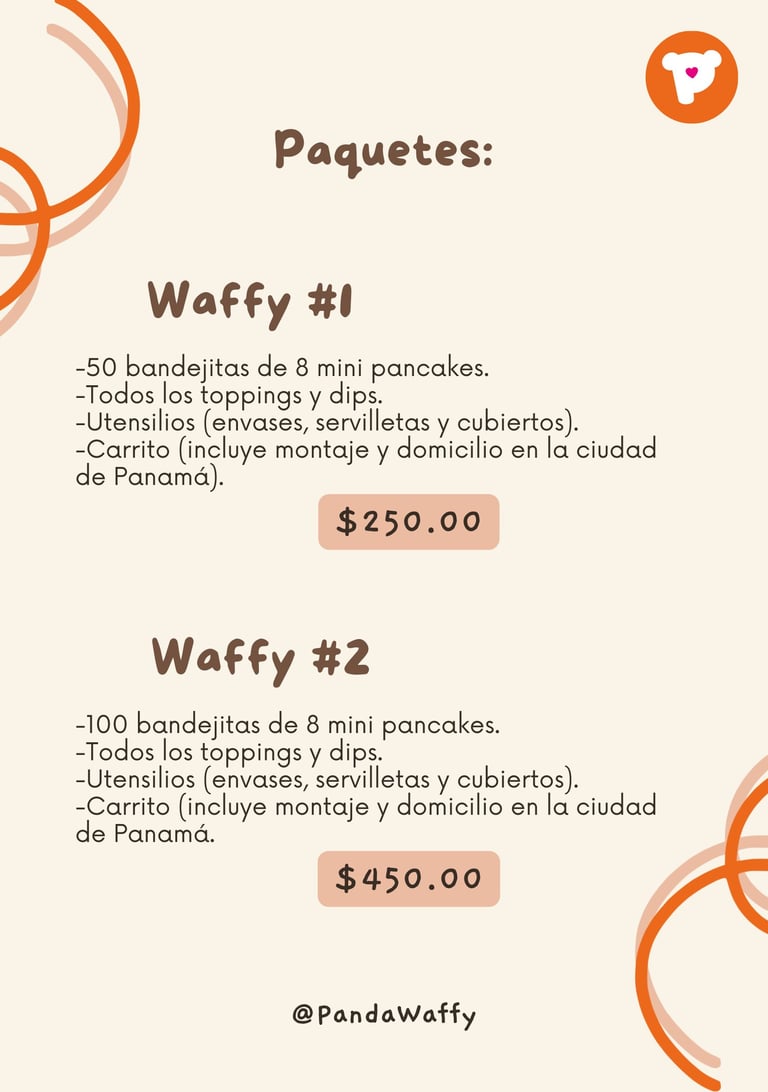 Paquetes:

Waffy #1

-50 bandejitas de 8 mini pancakes.
-Todos los toppings y dips.
-Utensilios (envases, servilletas y cubiertos).
-Carrito (incluye montaje y domicilio en la ciudad de Panamá).

$250.00

Waffy #2

-100 bandejitas de 8 mini pancakes.
-Todos los toppings y dips.
-Utensilios (envases, servilletas y cubiertos).
-Carrito (incluye montaje y domicilio en la ciudad de Panamá.

$450.00

@PandaWaffy